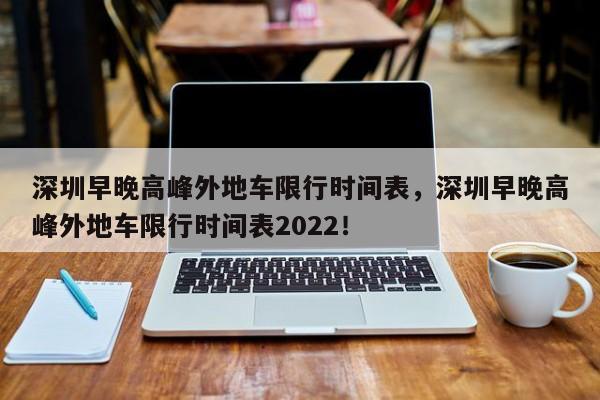 深圳早晚高峰外地车限行时间表，深圳早晚高峰外地车限行时间表2022！